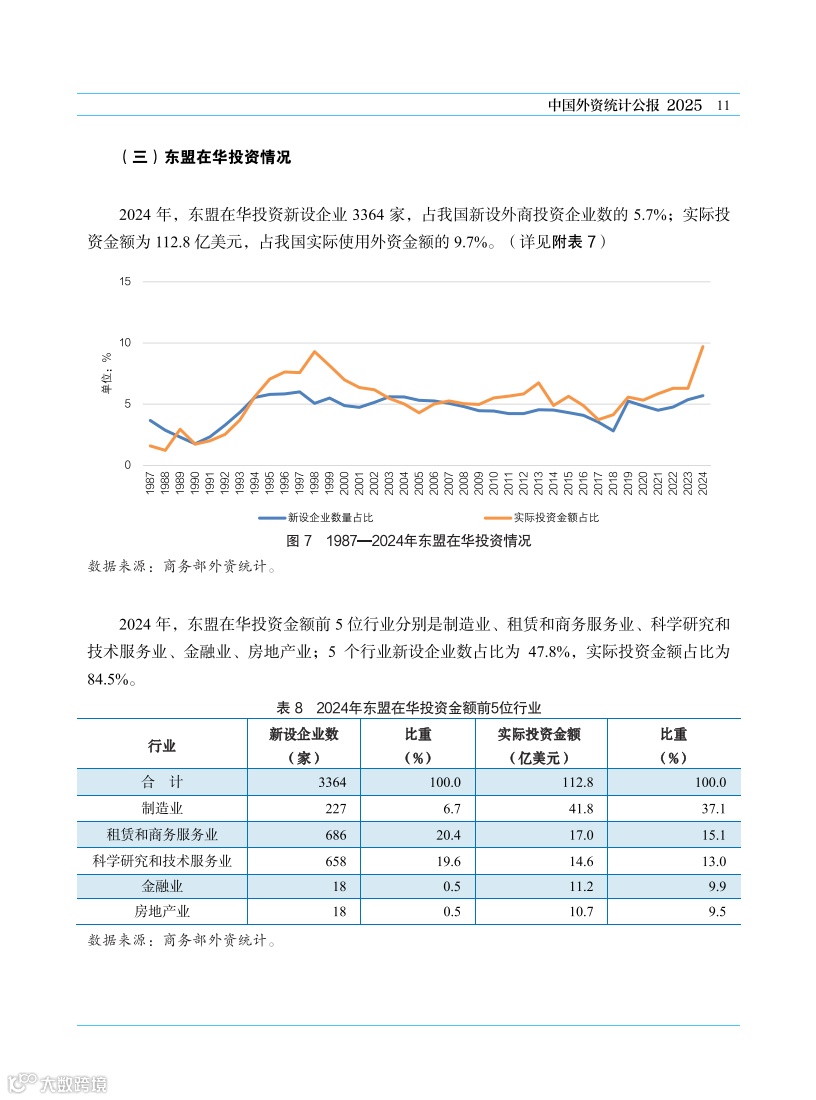 中国外资统计公报 2025 11

（三）东盟在华投资情况

2024 年，东盟在华投资新设企业 3364 家，占我国新设外商投资企业数的 5.7%；实际投资金额为 112.8 亿美元，占我国实际使用外资金额的 9.7%。（详见附表 7）

15
10
5
0
单位：%
1987 1988 1989 1990 1991 1992 1993 1994 1995 1996 1997 1998 1999 2000 2001 2002 2003 2004 2005 2006 2007 2008 2009 2010 2011 2012 2013 2014 2015 2016 2017 2018 2019 2020 2021 2022 2023 2024
新设企业数量占比 实际投资金额占比

图 7 1987—2024年东盟在华投资情况

数据来源：商务部外资统计。

2024 年，东盟在华投资金额前 5 位行业分别是制造业、租赁和商务服务业、科学研究和技术服务业、金融业、房地产业；5 个行业新设企业数占比为 47.8%，实际投资金额占比为 84.5%。

表 8 2024年东盟在华投资金额前5位行业

| 行业 | 新设企业数（家） | 比重（%） | 实际投资金额（亿美元） | 比重（%） |
|---|---|---|---|---|
| 合 计 | 3364 | 100.0 | 112.8 | 100.0 |
| 制造业 | 227 | 6.7 | 41.8 | 37.1 |
| 租赁和商务服务业 | 686 | 20.4 | 17.0 | 15.1 |
| 科学研究和技术服务业 | 658 | 19.6 | 14.6 | 13.0 |
| 金融业 | 18 | 0.5 | 11.2 | 9.9 |
| 房地产业 | 18 | 0.5 | 10.7 | 9.5 |

数据来源：商务部外资统计。

大数跨境